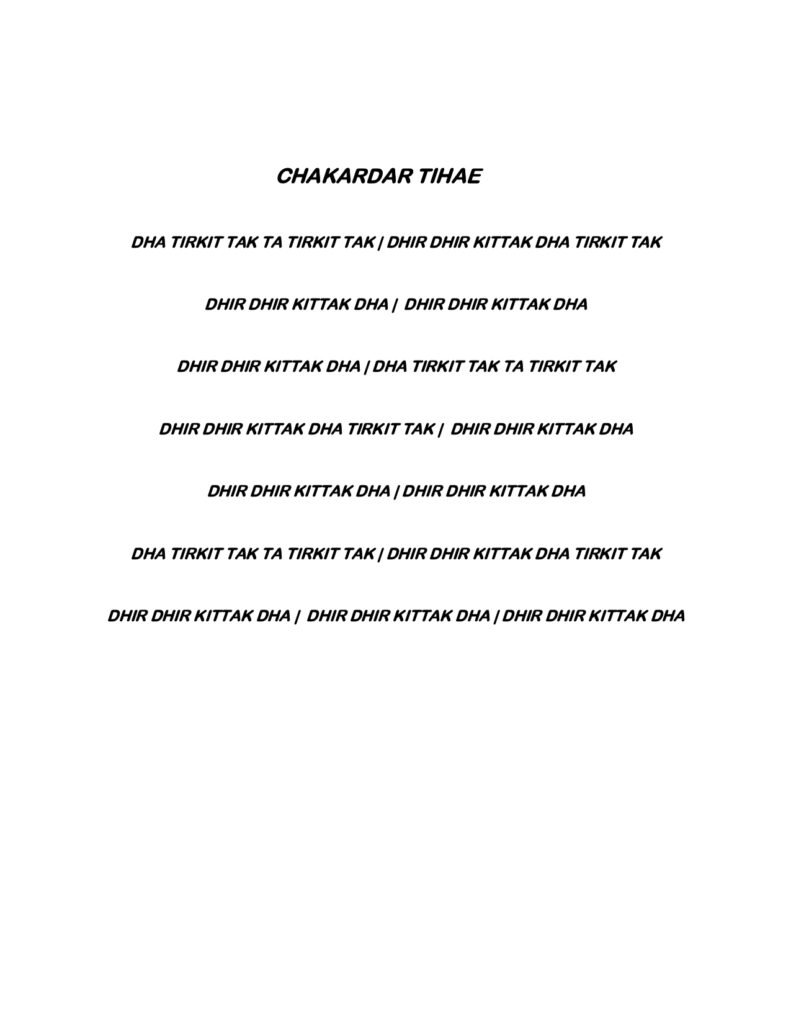 CHAKARDAR TIHAE

DHA TIRKIT TAK TA TIRKIT TAK | DHIR DHIR KITTAK DHA TIRKIT TAK

DHIR DHIR KITTAK DHA | DHIR DHIR KITTAK DHA

DHIR DHIR KITTAK DHA | DHA TIRKIT TAK TA TIRKIT TAK

DHIR DHIR KITTAK DHA TIRKIT TAK | DHIR DHIR KITTAK DHA

DHIR DHIR KITTAK DHA | DHIR DHIR KITTAK DHA

DHA TIRKIT TAK TA TIRKIT TAK | DHIR DHIR KITTAK DHA TIRKIT TAK

DHIR DHIR KITTAK DHA | DHIR DHIR KITTAK DHA | DHIR DHIR KITTAK DHA